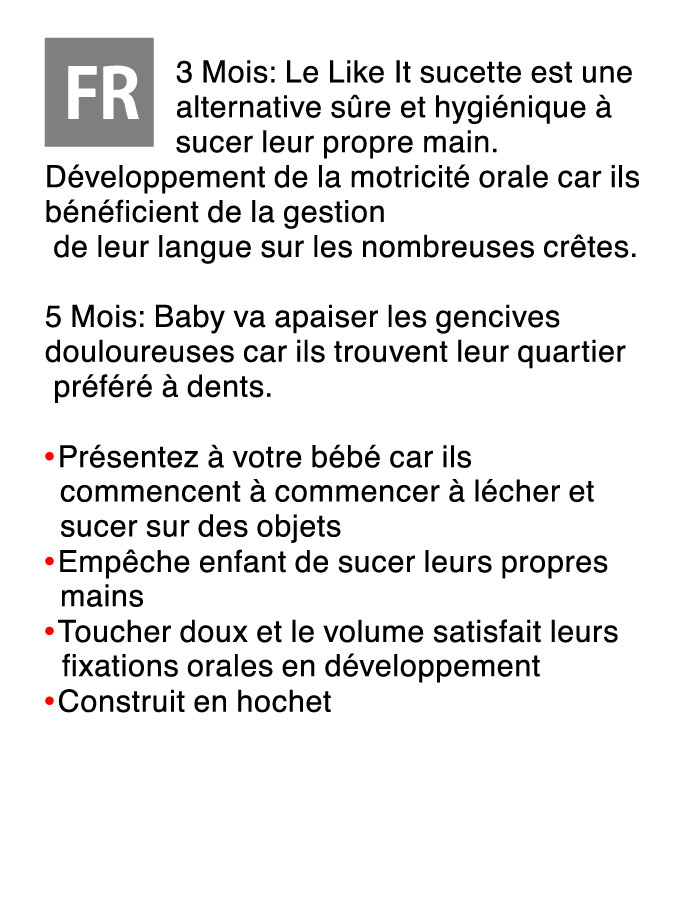 FR

3 Mois: Le Like It sucette est une alternative sûre et hygiénique à sucer leur propre main. Développement de la motricité orale car ils bénéficient de la gestion de leur langue sur les nombreuses crêtes.

5 Mois: Baby va apaiser les gencives douloureuses car ils trouvent leur quartier préféré à dents.

•Présentez à votre bébé car ils commencent à commencer à lécher et sucer sur des objets
•Empêche enfant de sucer leurs propres mains
•Toucher doux et le volume satisfait leurs fixations orales en développement
•Construit en hochet